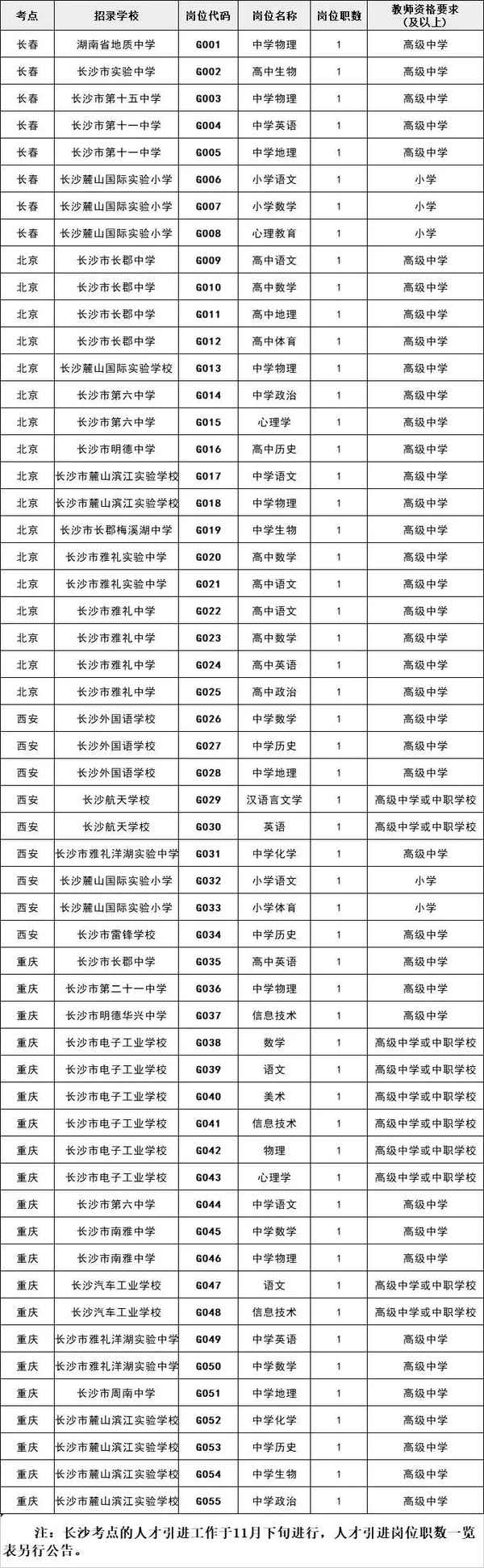 | 考点 | 招录学校 | 岗位代码 | 岗位名称 | 岗位职数 | 教师资格要求（及以上） |
|---|---|---|---|---|---|
| 长春 | 湖南省地质中学 | G001 | 中学物理 | 1 | 高级中学 |
| 长春 | 长沙市实验中学 | G002 | 高中生物 | 1 | 高级中学 |
| 长春 | 长沙市第十五中学 | G003 | 中学物理 | 1 | 高级中学 |
| 长春 | 长沙市第十一中学 | G004 | 中学英语 | 1 | 高级中学 |
| 长春 | 长沙市第十一中学 | G005 | 中学地理 | 1 | 高级中学 |
| 长春 | 长沙麓山国际实验小学 | G006 | 小学语文 | 1 | 小学 |
| 长春 | 长沙麓山国际实验小学 | G007 | 小学数学 | 1 | 小学 |
| 长春 | 长沙麓山国际实验小学 | G008 | 心理教育 | 1 | 小学 |
| 北京 | 长沙市长郡中学 | G009 | 高中语文 | 1 | 高级中学 |
| 北京 | 长沙市长郡中学 | G010 | 高中数学 | 1 | 高级中学 |
| 北京 | 长沙市长郡中学 | G011 | 高中地理 | 1 | 高级中学 |
| 北京 | 长沙市长郡中学 | G012 | 高中体育 | 1 | 高级中学 |
| 北京 | 长沙麓山国际实验学校 | G013 | 中学物理 | 1 | 高级中学 |
| 北京 | 长沙市第六中学 | G014 | 中学政治 | 1 | 高级中学 |
| 北京 | 长沙市第六中学 | G015 | 心理学 | 1 | 高级中学 |
| 北京 | 长沙市明德中学 | G016 | 高中历史 | 1 | 高级中学 |
| 北京 | 长沙市麓山滨江实验学校 | G017 | 中学语文 | 1 | 高级中学 |
| 北京 | 长沙市麓山滨江实验学校 | G018 | 中学物理 | 1 | 高级中学 |
| 北京 | 长沙市长郡梅溪湖中学 | G019 | 中学生物 | 1 | 高级中学 |
| 北京 | 长沙市雅礼实验中学 | G020 | 高中数学 | 1 | 高级中学 |
| 北京 | 长沙市雅礼实验中学 | G021 | 高中语文 | 1 | 高级中学 |
| 北京 | 长沙市雅礼中学 | G022 | 高中语文 | 1 | 高级中学 |
| 北京 | 长沙市雅礼中学 | G023 | 高中数学 | 1 | 高级中学 |
| 北京 | 长沙市雅礼中学 | G024 | 高中英语 | 1 | 高级中学 |
| 北京 | 长沙市雅礼中学 | G025 | 高中政治 | 1 | 高级中学 |
| 西安 | 长沙外国语学校 | G026 | 中学数学 | 1 | 高级中学 |
| 西安 | 长沙外国语学校 | G027 | 中学历史 | 1 | 高级中学 |
| 西安 | 长沙外国语学校 | G028 | 中学地理 | 1 | 高级中学 |
| 西安 | 长沙航天学校 | G029 | 汉语言文学 | 1 | 高级中学或中职学校 |
| 西安 | 长沙航天学校 | G030 | 英语 | 1 | 高级中学或中职学校 |
| 西安 | 长沙市雅礼洋湖实验中学 | G031 | 中学化学 | 1 | 高级中学 |
| 西安 | 长沙麓山国际实验小学 | G032 | 小学语文 | 1 | 小学 |
| 西安 | 长沙麓山国际实验小学 | G033 | 小学体育 | 1 | 小学 |
| 西安 | 长沙市雷锋学校 | G034 | 中学历史 | 1 | 高级中学 |
| 重庆 | 长沙市长郡中学 | G035 | 高中英语 | 1 | 高级中学 |
| 重庆 | 长沙市第二十一中学 | G036 | 中学物理 | 1 | 高级中学 |
| 重庆 | 长沙市明德华兴中学 | G037 | 信息技术 | 1 | 高级中学 |
| 重庆 | 长沙市电子工业学校 | G038 | 数学 | 1 | 高级中学或中职学校 |
| 重庆 | 长沙市电子工业学校 | G039 | 语文 | 1 | 高级中学或中职学校 |
| 重庆 | 长沙市电子工业学校 | G040 | 美术 | 1 | 高级中学或中职学校 |
| 重庆 | 长沙市电子工业学校 | G041 | 信息技术 | 1 | 高级中学或中职学校 |
| 重庆 | 长沙市电子工业学校 | G042 | 物理 | 1 | 高级中学或中职学校 |
| 重庆 | 长沙市电子工业学校 | G043 | 心理学 | 1 | 高级中学或中职学校 |
| 重庆 | 长沙市第六中学 | G044 | 中学语文 | 1 | 高级中学 |
| 重庆 | 长沙市南雅中学 | G045 | 中学数学 | 1 | 高级中学 |
| 重庆 | 长沙市南雅中学 | G046 | 中学物理 | 1 | 高级中学 |
| 重庆 | 长沙汽车工业学校 | G047 | 语文 | 1 | 高级中学或中职学校 |
| 重庆 | 长沙汽车工业学校 | G048 | 信息技术 | 1 | 高级中学或中职学校 |
| 重庆 | 长沙市雅礼洋湖实验中学 | G049 | 中学英语 | 1 | 高级中学 |
| 重庆 | 长沙市雅礼洋湖实验中学 | G050 | 中学数学 | 1 | 高级中学 |
| 重庆 | 长沙市周南中学 | G051 | 中学地理 | 1 | 高级中学 |
| 重庆 | 长沙市麓山滨江实验学校 | G052 | 中学化学 | 1 | 高级中学 |
| 重庆 | 长沙市麓山滨江实验学校 | G053 | 中学历史 | 1 | 高级中学 |
| 重庆 | 长沙市麓山滨江实验学校 | G054 | 中学生物 | 1 | 高级中学 |
| 重庆 | 长沙市麓山滨江实验学校 | G055 | 中学政治 | 1 | 高级中学 |

注：长沙考点的人才引进工作于11月下旬进行，人才引进岗位职数一览表另行公告。